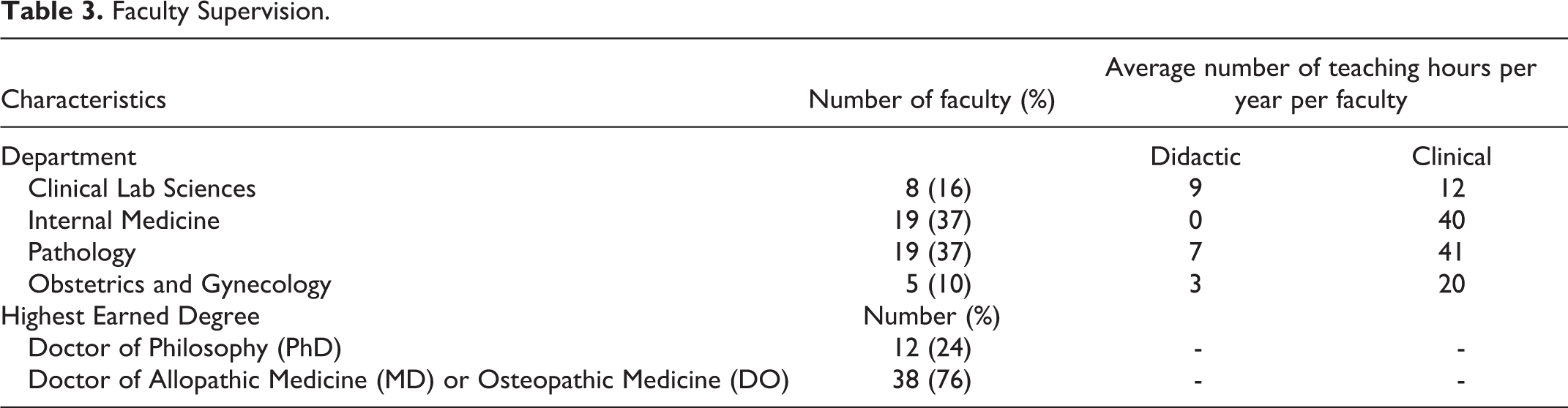 Table 3. Faculty Supervision.

| Characteristics | Number of faculty (%) | Average number of teaching hours per year per faculty | |
|---|---|---|---|
| Department | | Didactic | Clinical |
| Clinical Lab Sciences | 8 (16) | 9 | 12 |
| Internal Medicine | 19 (37) | 0 | 40 |
| Pathology | 19 (37) | 7 | 41 |
| Obstetrics and Gynecology | 5 (10) | 3 | 20 |
| Highest Earned Degree | Number (%) | | |
| Doctor of Philosophy (PhD) | 12 (24) | - | - |
| Doctor of Allopathic Medicine (MD) or Osteopathic Medicine (DO) | 38 (76) | - | - |